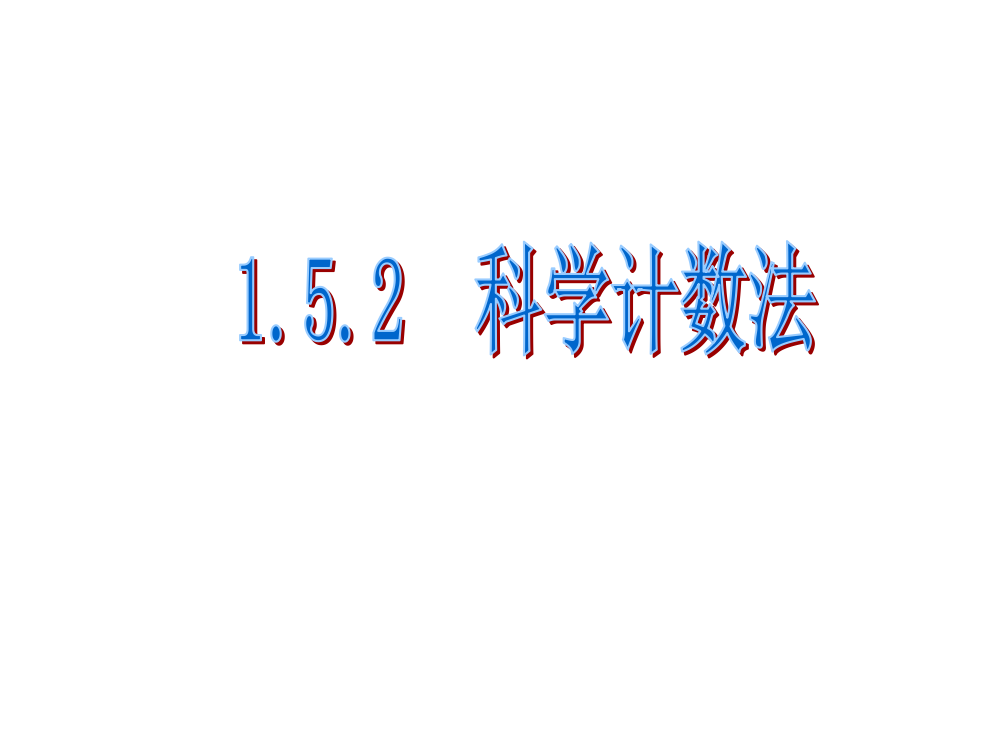 1.5.2 科学计数法